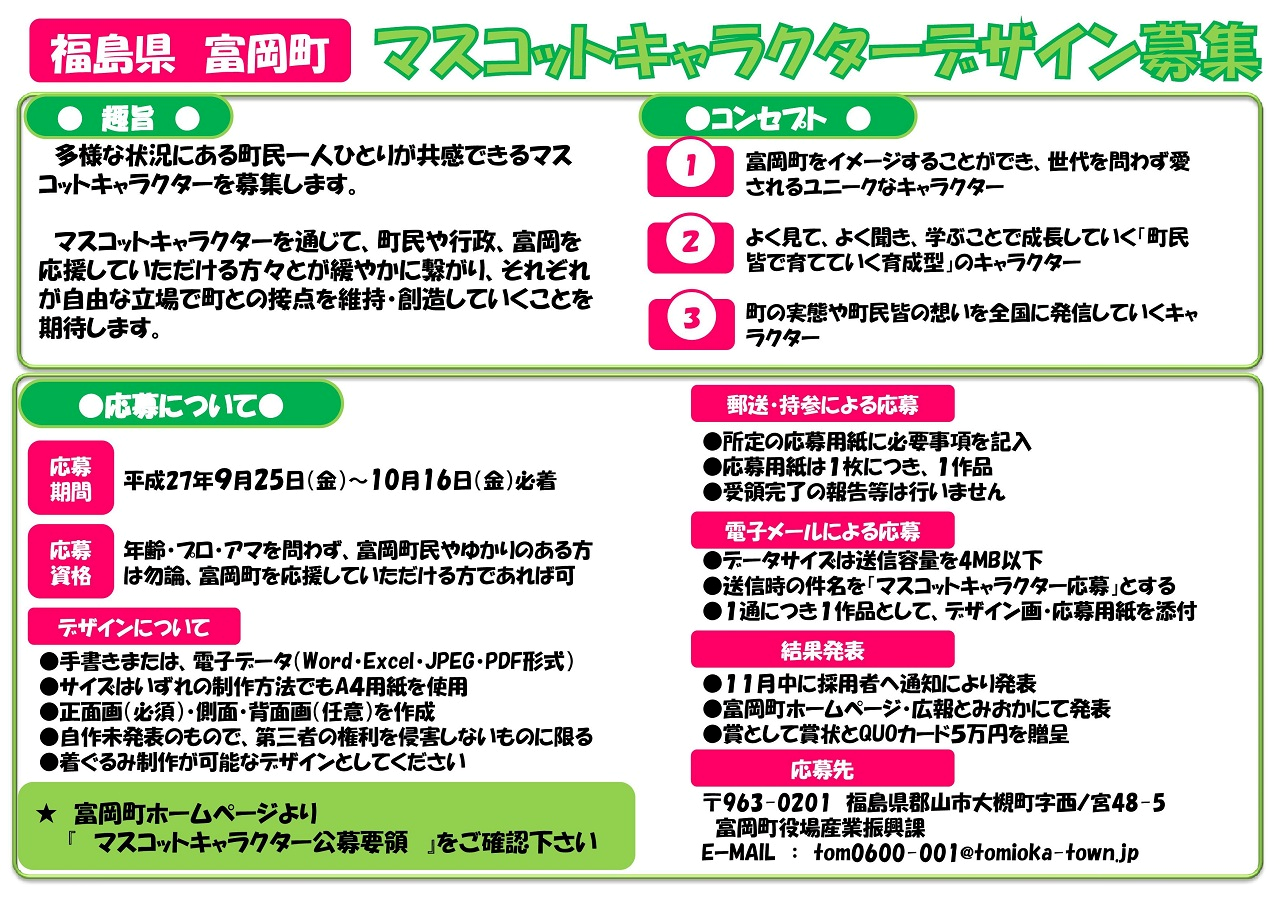 福島県 富岡町

マスコットキャラクターデザイン募集

● 趣旨 ●

多様な状況にある町民一人ひとりが共感できるマスコットキャラクターを募集します。

マスコットキャラクターを通じて、町民や行政、富岡を応援していただける方々とが緩やかに繋がり、それぞれが自由な立場で町との接点を維持・創造していくことを期待します。

●コンセプト ●

1
富岡町をイメージすることができ、世代を問わず愛されるユニークなキャラクター

2
よく見て、よく聞き、学ぶことで成長していく「町民皆で育てていく育成型」のキャラクター

3
町の実態や町民皆の想いを全国に発信していくキャラクター

●応募について●

応募期間
平成27年9月25日(金)～10月16日(金)必着

応募資格
年齢・プロ・アマを問わず、富岡町民やゆかりのある方は勿論、富岡町を応援していただける方であれば可

デザインについて
●手書きまたは、電子データ(Word・Excel・JPEG・PDF形式)
●サイズはいずれの制作方法でもA4用紙を使用
●正面画(必須)・側面・背面画(任意)を作成
●自作未発表のもので、第三者の権利を侵害しないものに限る
●着ぐるみ制作が可能なデザインとしてください

★ 富岡町ホームページより
『 マスコットキャラクター公募要領 』をご確認下さい

郵送・持参による応募
●所定の応募用紙に必要事項を記入
●応募用紙は1枚につき、1作品
●受領完了の報告等は行いません

電子メールによる応募
●データサイズは送信容量を4MB以下
●送信時の件名を「マスコットキャラクター応募」とする
●1通につき1作品として、デザイン画・応募用紙を添付

結果発表
●11月中に採用者へ通知により発表
●富岡町ホームページ・広報とみおかにて発表
●賞として賞状とQUOカード5万円を贈呈

応募先
〒963-0201 福島県郡山市大槻町字西ノ宮48-5
富岡町役場産業振興課
E-MAIL : tom0600-001@tomioka-town.jp